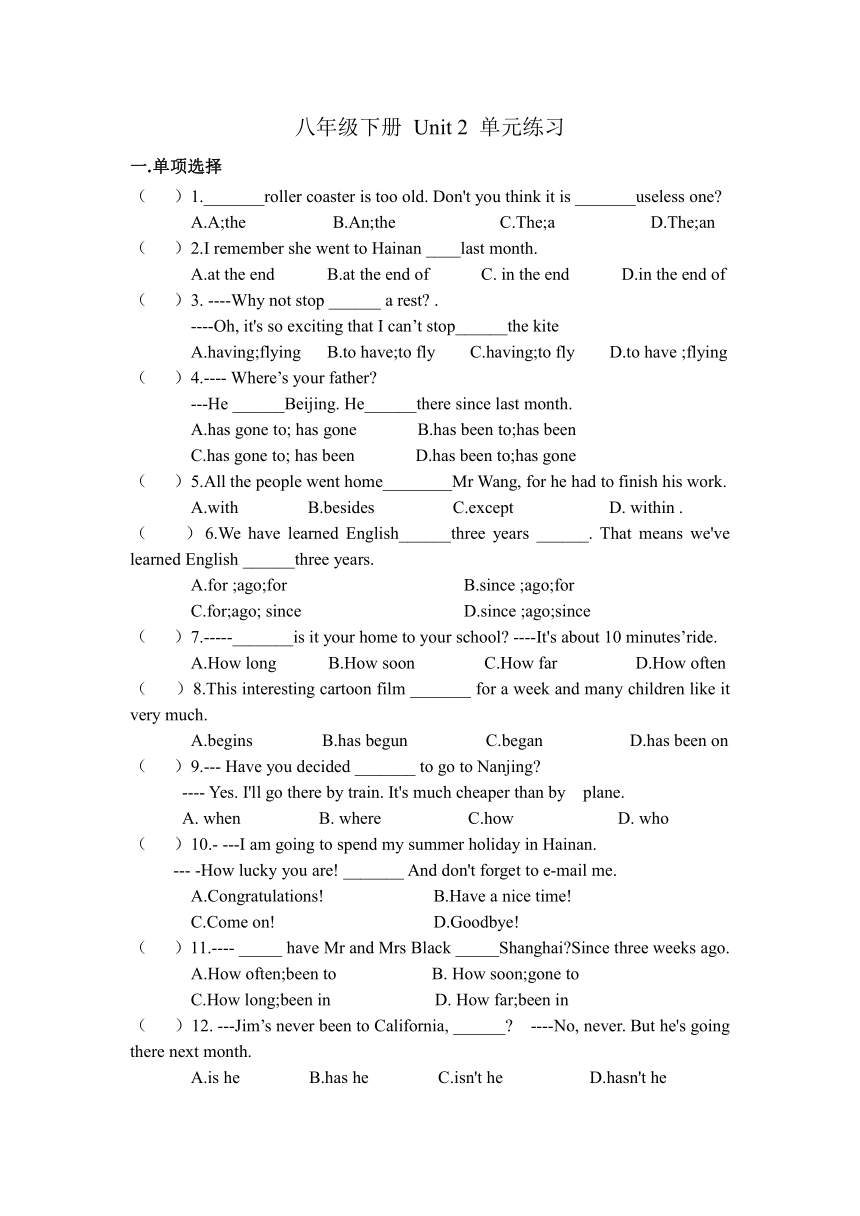 八年级下册 Unit 2 单元练习

一.单项选择

（　）1._______roller coaster is too old. Don't you think it is _______useless one?
A.A;the　B.An;the　C.The;a　D.The;an

（　）2.I remember she went to Hainan ____last month.
A.at the end　B.at the end of　C. in the end　D.in the end of

（　）3. ----Why not stop ______ a rest? .
----Oh, it's so exciting that I can’t stop______the kite
A.having;flying　B.to have;to fly　C.having;to fly　D.to have ;flying

（　）4.---- Where’s your father?
---He ______Beijing. He______there since last month.
A.has gone to; has gone　B.has been to;has been
C.has gone to; has been　D.has been to;has gone

（　）5.All the people went home________Mr Wang, for he had to finish his work.
A.with　B.besides　C.except　D. within .

（　）6.We have learned English______three years ______. That means we've learned English ______three years.
A.for ;ago;for　B.since ;ago;for
C.for;ago; since　D.since ;ago;since

（　）7.-----_______is it your home to your school? ----It's about 10 minutes’ride.
A.How long　B.How soon　C.How far　D.How often

（　）8.This interesting cartoon film _______ for a week and many children like it very much.
A.begins　B.has begun　C.began　D.has been on

（　）9.--- Have you decided _______ to go to Nanjing?
---- Yes. I'll go there by train. It's much cheaper than by plane.
A. when　B. where　C.how　D. who

（　）10.- ---I am going to spend my summer holiday in Hainan.
--- -How lucky you are! _______ And don't forget to e-mail me.
A.Congratulations!　B.Have a nice time!
C.Come on!　D.Goodbye!

（　）11.---- _____ have Mr and Mrs Black _____Shanghai?Since three weeks ago.
A.How often;been to　B. How soon;gone to
C.How long;been in　D. How far;been in

（　）12. ---Jim’s never been to California, ______?　----No, never. But he's going there next month.
A.is he　B.has he　C.isn't he　D.hasn't he